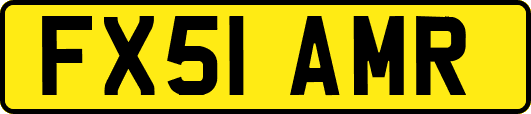 FX51 AMR